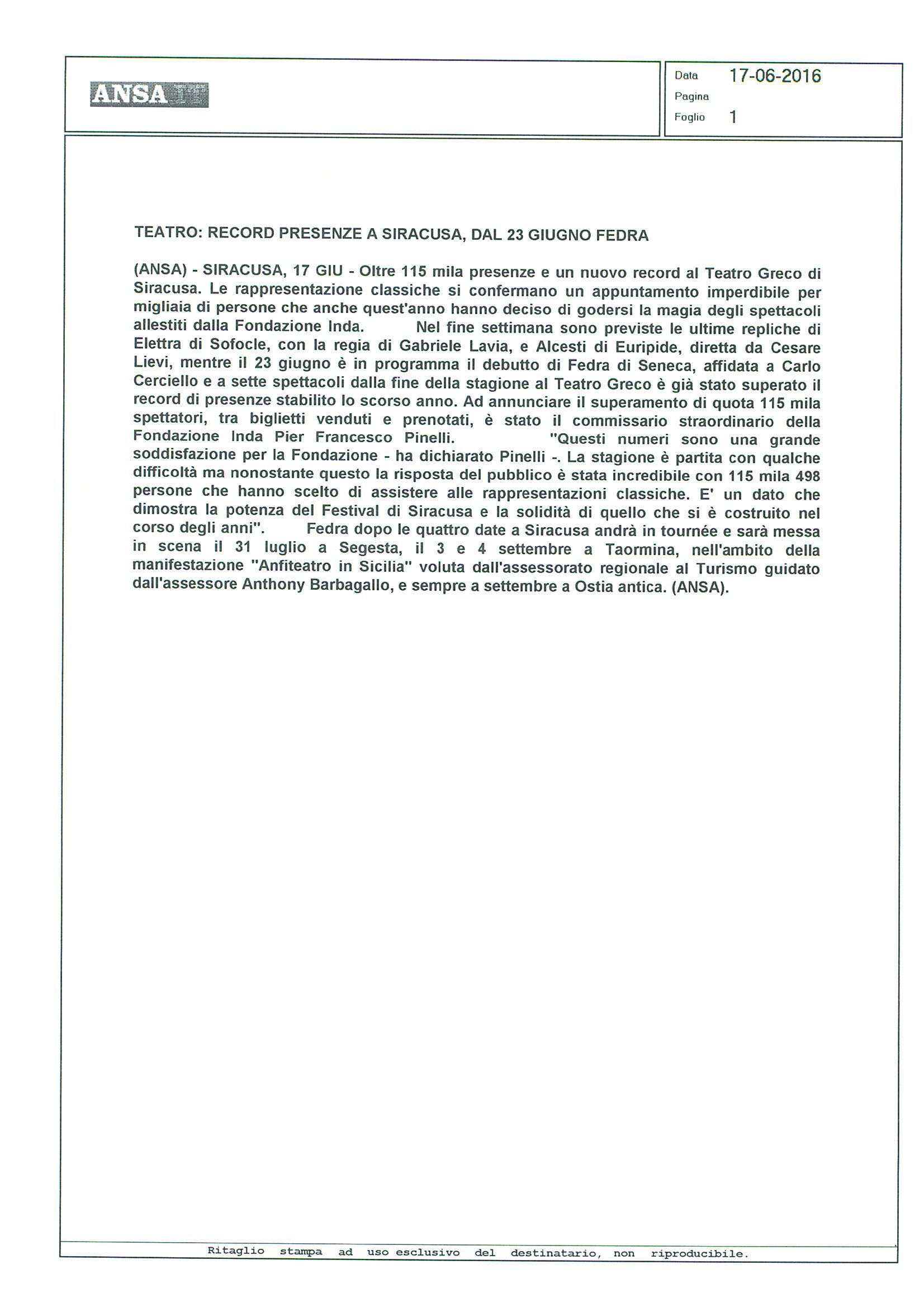 ANSA

Data 17-06-2016
Pagina
Foglio 1

TEATRO: RECORD PRESENZE A SIRACUSA, DAL 23 GIUGNO FEDRA

(ANSA) - SIRACUSA, 17 GIU - Oltre 115 mila presenze e un nuovo record al Teatro Greco di Siracusa. Le rappresentazione classiche si confermano un appuntamento imperdibile per migliaia di persone che anche quest'anno hanno deciso di godersi la magia degli spettacoli allestiti dalla Fondazione Inda. Nel fine settimana sono previste le ultime repliche di Elettra di Sofocle, con la regia di Gabriele Lavia, e Alcesti di Euripide, diretta da Cesare Lievi, mentre il 23 giugno è in programma il debutto di Fedra di Seneca, affidata a Carlo Cerciello e a sette spettacoli dalla fine della stagione al Teatro Greco è già stato superato il record di presenze stabilito lo scorso anno. Ad annunciare il superamento di quota 115 mila spettatori, tra biglietti venduti e prenotati, è stato il commissario straordinario della Fondazione Inda Pier Francesco Pinelli. "Questi numeri sono una grande soddisfazione per la Fondazione - ha dichiarato Pinelli -. La stagione è partita con qualche difficoltà ma nonostante questo la risposta del pubblico è stata incredibile con 115 mila 498 persone che hanno scelto di assistere alle rappresentazioni classiche. E' un dato che dimostra la potenza del Festival di Siracusa e la solidità di quello che si è costruito nel corso degli anni". Fedra dopo le quattro date a Siracusa andrà in tournée e sarà messa in scena il 31 luglio a Segesta, il 3 e 4 settembre a Taormina, nell'ambito della manifestazione "Anfiteatro in Sicilia" voluta dall'assessorato regionale al Turismo guidato dall'assessore Anthony Barbagallo, e sempre a settembre a Ostia antica. (ANSA).

Ritaglio stampa ad uso esclusivo del destinatario, non riproducibile.